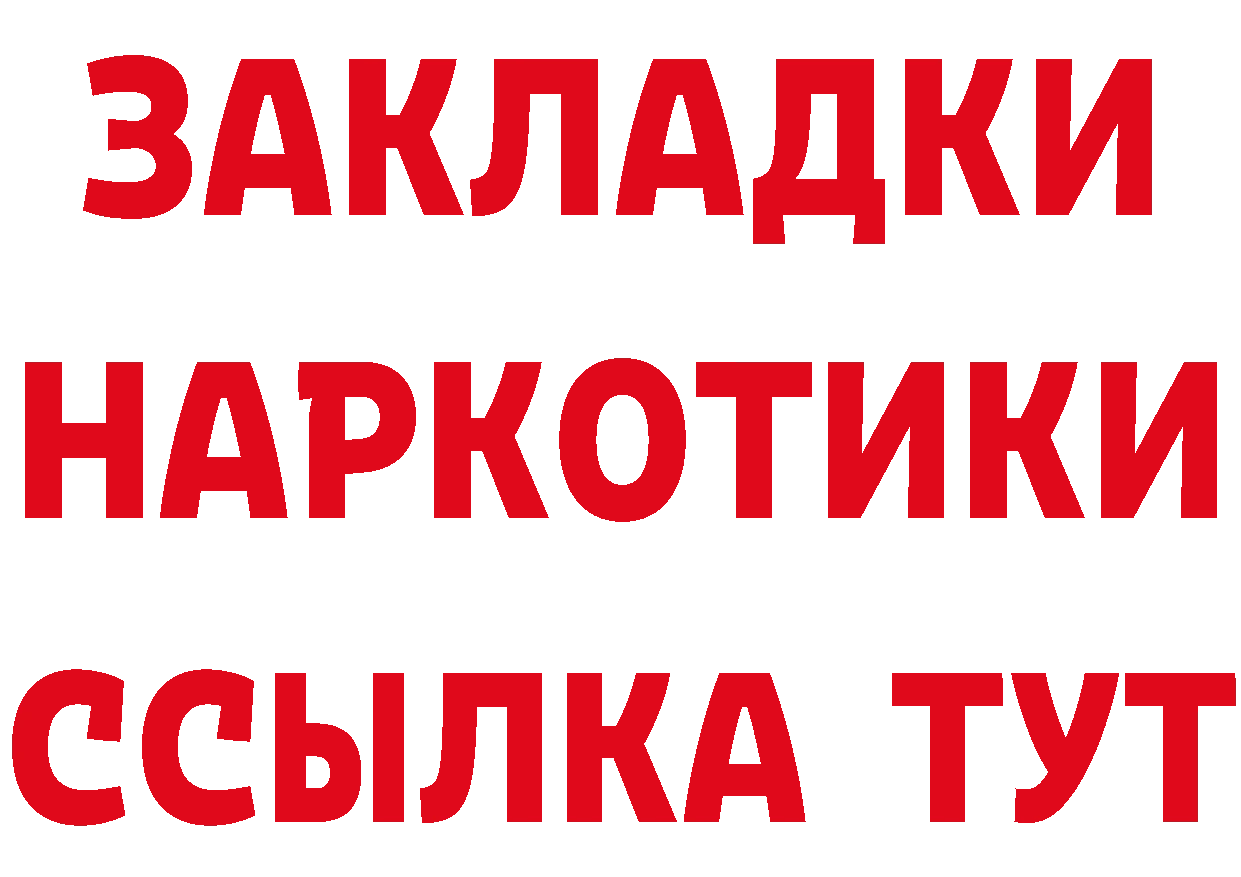 ЗАКЛАДКИ НАРКОТИКИ ССЫЛКА ТУТ